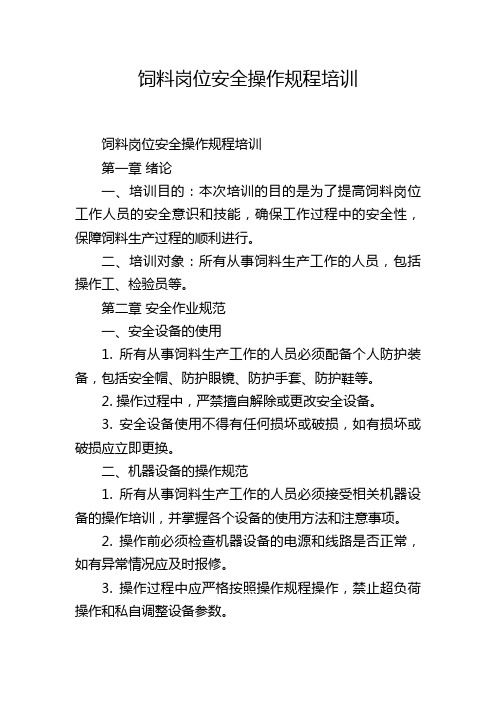 饲料岗位安全操作规程培训

饲料岗位安全操作规程培训

第一章 绪论

一、培训目的：本次培训的目的是为了提高饲料岗位工作人员的安全意识和技能，确保工作过程中的安全性，保障饲料生产过程的顺利进行。

二、培训对象：所有从事饲料生产工作的人员，包括操作工、检验员等。

第二章 安全作业规范

一、安全设备的使用

1. 所有从事饲料生产工作的人员必须配备个人防护装备，包括安全帽、防护眼镜、防护手套、防护鞋等。

2. 操作过程中，严禁擅自解除或更改安全设备。

3. 安全设备使用不得有任何损坏或破损，如有损坏或破损应立即更换。

二、机器设备的操作规范

1. 所有从事饲料生产工作的人员必须接受相关机器设备的操作培训，并掌握各个设备的使用方法和注意事项。

2. 操作前必须检查机器设备的电源和线路是否正常，如有异常情况应及时报修。

3. 操作过程中应严格按照操作规程操作，禁止超负荷操作和私自调整设备参数。